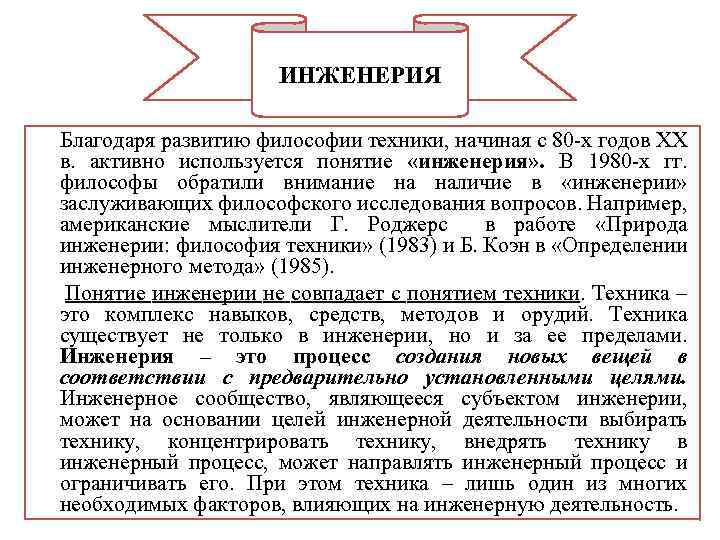 ИНЖЕНЕРИЯ

Благодаря развитию философии техники, начиная с 80-х годов XX в. активно используется понятие «инженерия». В 1980-х гг. философы обратили внимание на наличие в «инженерии» заслуживающих философского исследования вопросов. Например, американские мыслители Г. Роджерс в работе «Природа инженерии: философия техники» (1983) и Б. Коэн в «Определении инженерного метода» (1985).

Понятие инженерии не совпадает с понятием техники. Техника – это комплекс навыков, средств, методов и орудий. Техника существует не только в инженерии, но и за ее пределами. Инженерия – это процесс создания новых вещей в соответствии с предварительно установленными целями. Инженерное сообщество, являющееся субъектом инженерии, может на основании целей инженерной деятельности выбирать технику, концентрировать технику, внедрять технику в инженерный процесс, может направлять инженерный процесс и ограничивать его. При этом техника – лишь один из многих необходимых факторов, влияющих на инженерную деятельность.